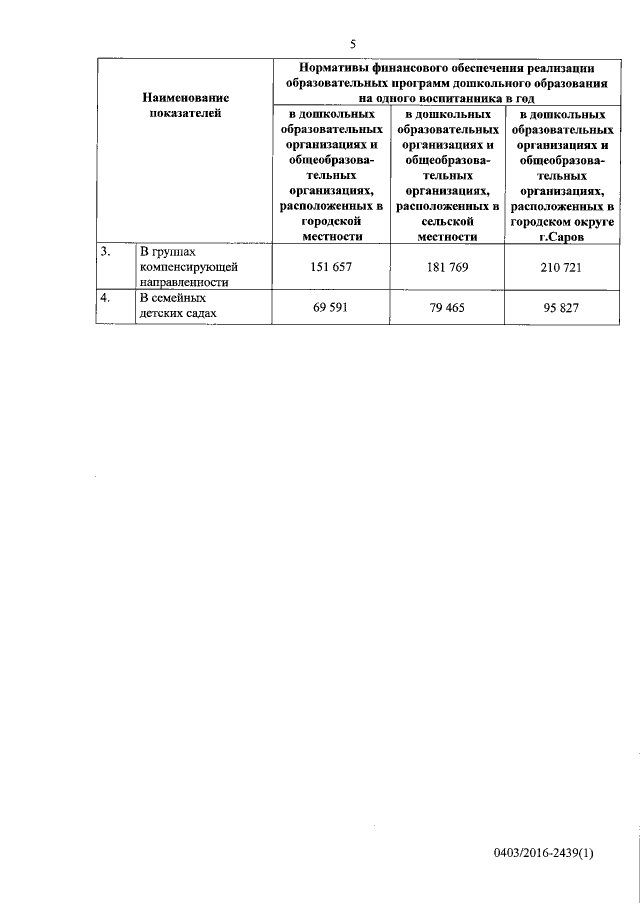 5

| Наименование показателей | | Нормативы финансового обеспечения реализации образовательных программ дошкольного образования на одного воспитанника в год | | |
|---|---|---|---|---|
| | | в дошкольных образовательных организациях и общеобразовательных организациях, расположенных в городской местности | в дошкольных образовательных организациях и общеобразовательных организациях, расположенных в сельской местности | в дошкольных образовательных организациях и общеобразовательных организациях, расположенных в городском округе г.Саров |
| 3. | В группах компенсирующей направленности | 151 657 | 181 769 | 210 721 |
| 4. | В семейных детских садах | 69 591 | 79 465 | 95 827 |

0403/2016-2439(1)